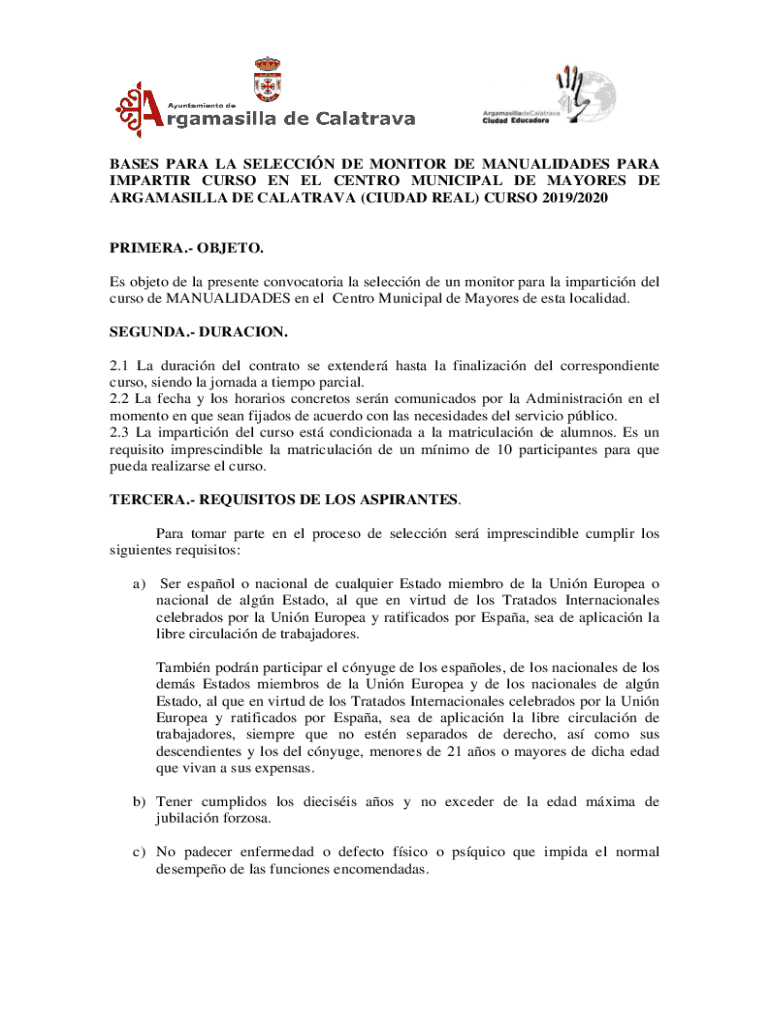 Ayuntamiento de
Argamasilla de Calatrava

ArgamasilladeCalatrava
Ciudad Educadora

BASES PARA LA SELECCIÓN DE MONITOR DE MANUALIDADES PARA IMPARTIR CURSO EN EL CENTRO MUNICIPAL DE MAYORES DE ARGAMASILLA DE CALATRAVA (CIUDAD REAL) CURSO 2019/2020

PRIMERA.- OBJETO.

Es objeto de la presente convocatoria la selección de un monitor para la impartición del curso de MANUALIDADES en el Centro Municipal de Mayores de esta localidad.

SEGUNDA.- DURACION.

2.1 La duración del contrato se extenderá hasta la finalización del correspondiente curso, siendo la jornada a tiempo parcial.
2.2 La fecha y los horarios concretos serán comunicados por la Administración en el momento en que sean fijados de acuerdo con las necesidades del servicio público.
2.3 La impartición del curso está condicionada a la matriculación de alumnos. Es un requisito imprescindible la matriculación de un mínimo de 10 participantes para que pueda realizarse el curso.

TERCERA.- REQUISITOS DE LOS ASPIRANTES.

Para tomar parte en el proceso de selección será imprescindible cumplir los siguientes requisitos:

a) Ser español o nacional de cualquier Estado miembro de la Unión Europea o nacional de algún Estado, al que en virtud de los Tratados Internacionales celebrados por la Unión Europea y ratificados por España, sea de aplicación la libre circulación de trabajadores.

También podrán participar el cónyuge de los españoles, de los nacionales de los demás Estados miembros de la Unión Europea y de los nacionales de algún Estado, al que en virtud de los Tratados Internacionales celebrados por la Unión Europea y ratificados por España, sea de aplicación la libre circulación de trabajadores, siempre que no estén separados de derecho, así como sus descendientes y los del cónyuge, menores de 21 años o mayores de dicha edad que vivan a sus expensas.

b) Tener cumplidos los dieciséis años y no exceder de la edad máxima de jubilación forzosa.

c) No padecer enfermedad o defecto físico o psíquico que impida el normal desempeño de las funciones encomendadas.